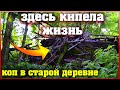 здесь кипела жизнь

коп в старой деревне